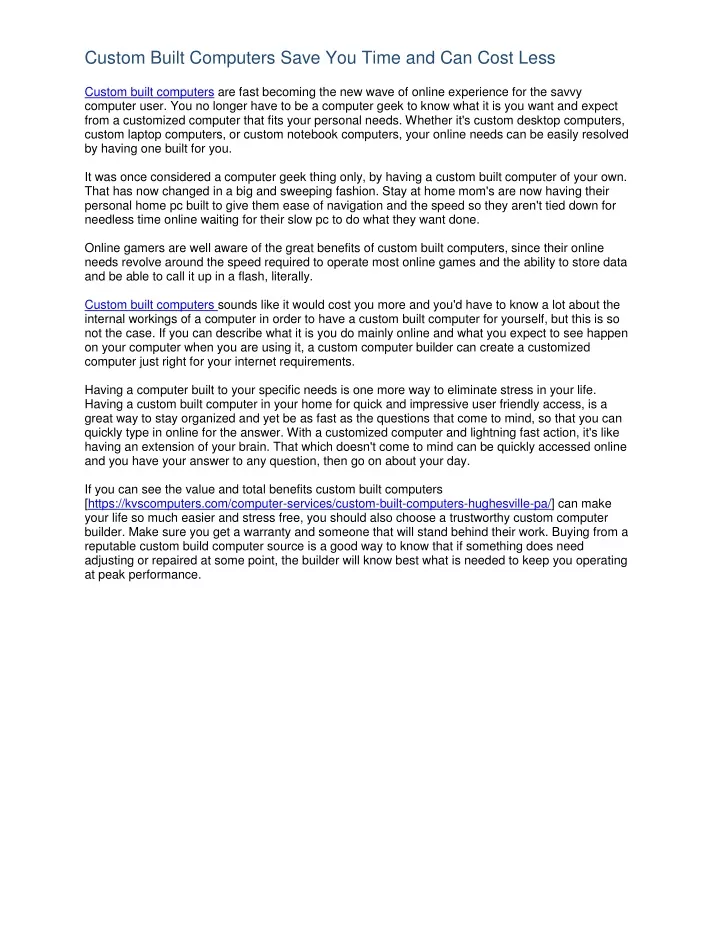 Custom Built Computers Save You Time and Can Cost Less

Custom built computers are fast becoming the new wave of online experience for the savvy computer user. You no longer have to be a computer geek to know what it is you want and expect from a customized computer that fits your personal needs. Whether it's custom desktop computers, custom laptop computers, or custom notebook computers, your online needs can be easily resolved by having one built for you.

It was once considered a computer geek thing only, by having a custom built computer of your own. That has now changed in a big and sweeping fashion. Stay at home mom's are now having their personal home pc built to give them ease of navigation and the speed so they aren't tied down for needless time online waiting for their slow pc to do what they want done.

Online gamers are well aware of the great benefits of custom built computers, since their online needs revolve around the speed required to operate most online games and the ability to store data and be able to call it up in a flash, literally.

Custom built computers sounds like it would cost you more and you'd have to know a lot about the internal workings of a computer in order to have a custom built computer for yourself, but this is so not the case. If you can describe what it is you do mainly online and what you expect to see happen on your computer when you are using it, a custom computer builder can create a customized computer just right for your internet requirements.

Having a computer built to your specific needs is one more way to eliminate stress in your life. Having a custom built computer in your home for quick and impressive user friendly access, is a great way to stay organized and yet be as fast as the questions that come to mind, so that you can quickly type in online for the answer. With a customized computer and lightning fast action, it's like having an extension of your brain. That which doesn't come to mind can be quickly accessed online and you have your answer to any question, then go on about your day.

If you can see the value and total benefits custom built computers [https://kvscomputers.com/computer-services/custom-built-computers-hughesville-pa/] can make your life so much easier and stress free, you should also choose a trustworthy custom computer builder. Make sure you get a warranty and someone that will stand behind their work. Buying from a reputable custom build computer source is a good way to know that if something does need adjusting or repaired at some point, the builder will know best what is needed to keep you operating at peak performance.